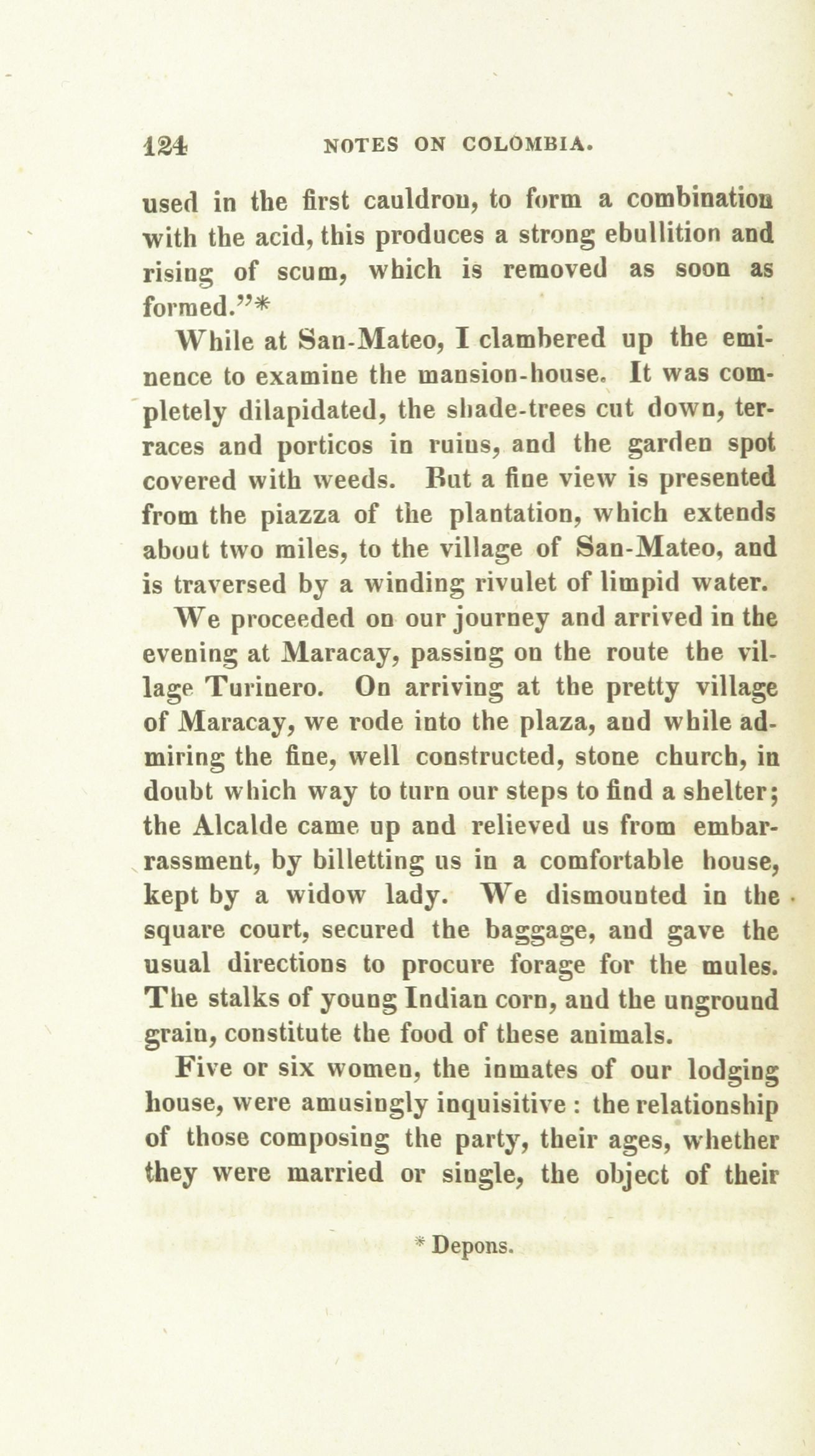 124 NOTES ON COLOMBIA.

used in the first cauldron, to form a combination with the acid, this produces a strong ebullition and rising of scum, which is removed as soon as formed."*

While at San-Mateo, I clambered up the eminence to examine the mansion-house. It was completely dilapidated, the shade-trees cut down, terraces and porticos in ruins, and the garden spot covered with weeds. But a fine view is presented from the piazza of the plantation, which extends about two miles, to the village of San-Mateo, and is traversed by a winding rivulet of limpid water.

We proceeded on our journey and arrived in the evening at Maracay, passing on the route the village Turinero. On arriving at the pretty village of Maracay, we rode into the plaza, and while admiring the fine, well constructed, stone church, in doubt which way to turn our steps to find a shelter; the Alcalde came up and relieved us from embarrassment, by billetting us in a comfortable house, kept by a widow lady. We dismounted in the square court, secured the baggage, and gave the usual directions to procure forage for the mules. The stalks of young Indian corn, and the unground grain, constitute the food of these animals.

Five or six women, the inmates of our lodging house, were amusingly inquisitive : the relationship of those composing the party, their ages, whether they were married or single, the object of their

* Depons.